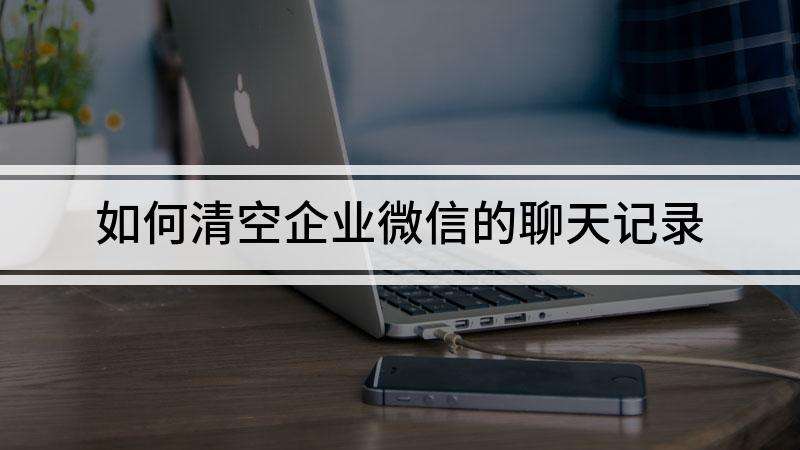 如何清空企业微信的聊天记录